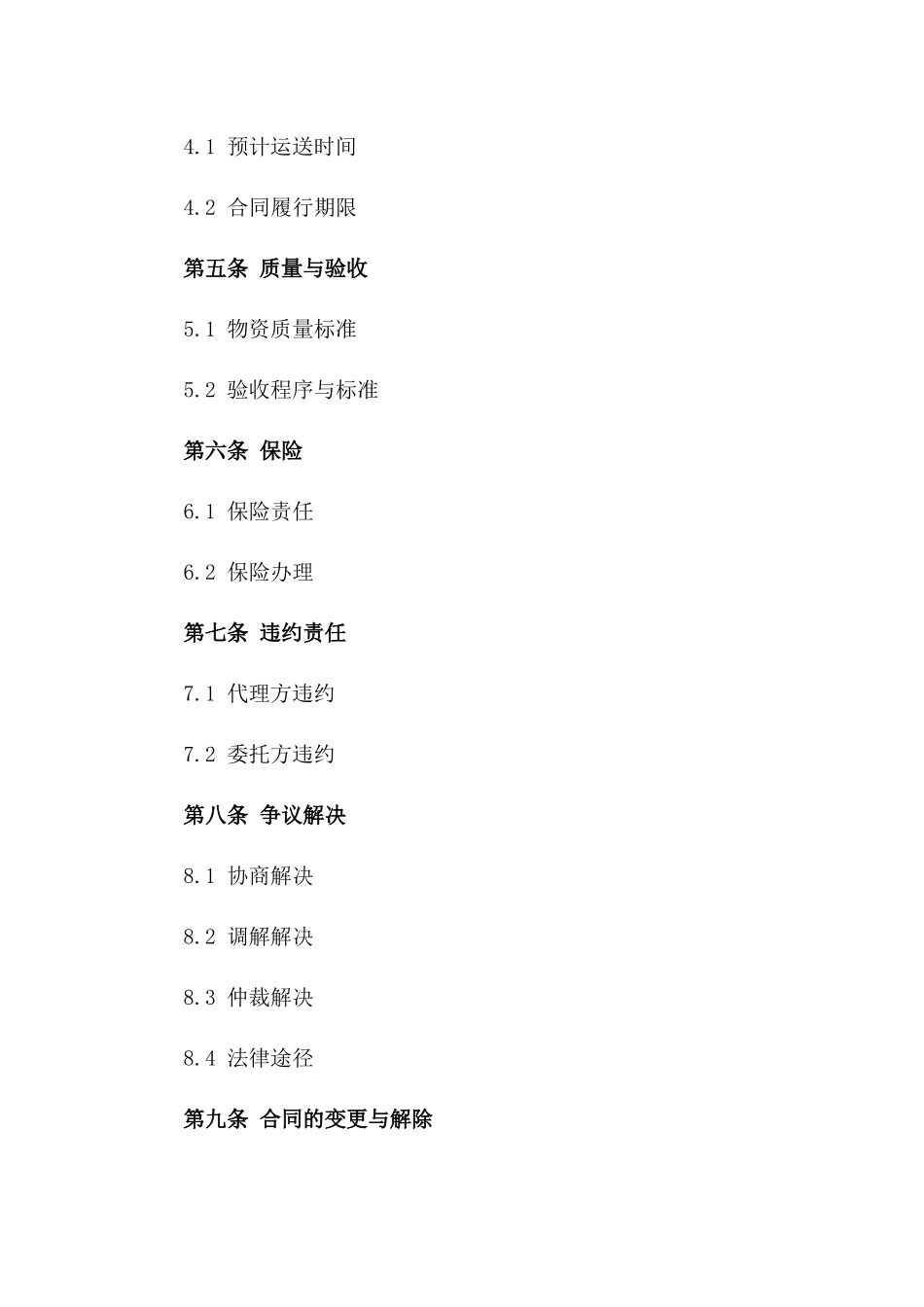 4.1 预计运送时间

4.2 合同履行期限

第五条 质量与验收

5.1 物资质量标准

5.2 验收程序与标准

第六条 保险

6.1 保险责任

6.2 保险办理

第七条 违约责任

7.1 代理方违约

7.2 委托方违约

第八条 争议解决

8.1 协商解决

8.2 调解解决

8.3 仲裁解决

8.4 法律途径

第九条 合同的变更与解除